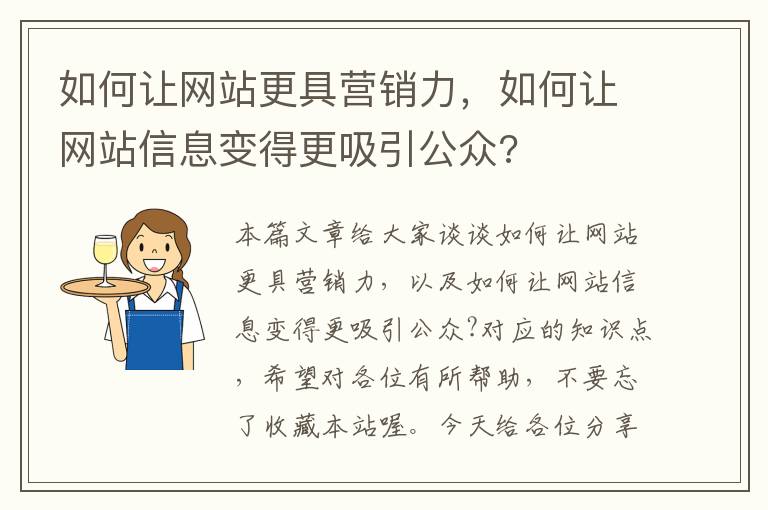 如何让网站更具营销力，如何让网站信息变得更吸引公众？

本篇文章给大家谈谈如何让网站更具营销力，以及如何让网站信息变得更吸引公众?对应的知识点，希望对各位有所帮助，不要忘了收藏本站喔。今天给各位分享